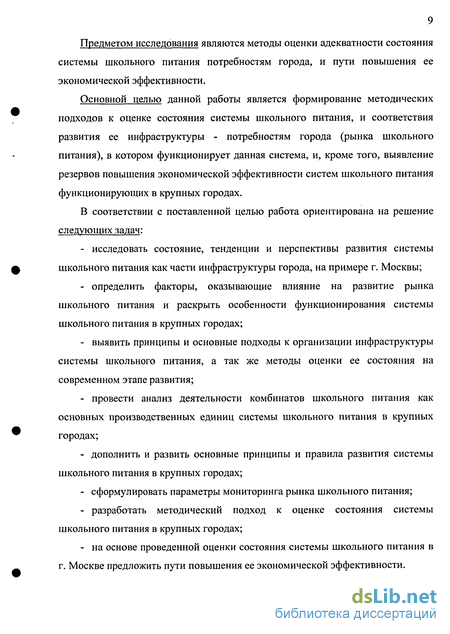 9

Предметом исследования являются методы оценки адекватности состояния системы школьного питания потребностям города, и пути повышения ее экономической эффективности.

Основной целью данной работы является формирование методических подходов к оценке состояния системы школьного питания, и соответствия развития ее инфраструктуры - потребностям города (рынка школьного питания), в котором функционирует данная система, и, кроме того, выявление резервов повышения экономической эффективности систем школьного питания функционирующих в крупных городах.

В соответствии с поставленной целью работа ориентирована на решение следующих задач:

- исследовать состояние, тенденции и перспективы развития системы школьного питания как части инфраструктуры города, на примере г. Москвы;

- определить факторы, оказывающие влияние на развитие рынка школьного питания и раскрыть особенности функционирования системы школьного питания в крупных городах;

- выявить принципы и основные подходы к организации инфраструктуры системы школьного питания, а так же методы оценки ее состояния на современном этапе развития;

- провести анализ деятельности комбинатов школьного питания как основных производственных единиц системы школьного питания в крупных городах;

- дополнить и развить основные принципы и правила развития системы школьного питания в крупных городах;

- сформулировать параметры мониторинга рынка школьного питания;

- разработать методический подход к оценке состояния системы школьного питания в крупных городах;

- на основе проведенной оценки состояния системы школьного питания в г. Москве предложить пути повышения ее экономической эффективности.

dsLib.net
библиотека диссертаций